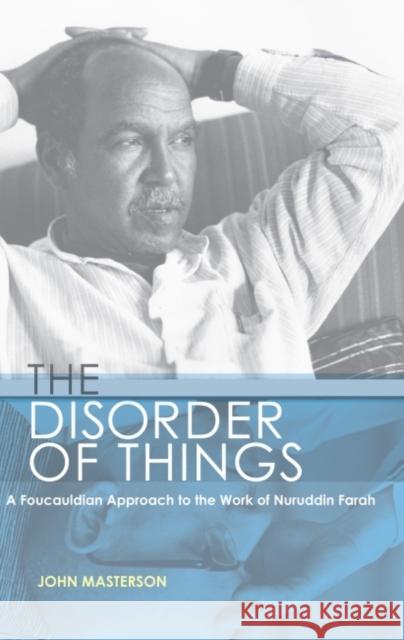 THE DISORDER OF THINGS

A Foucauldian Approach to the Work of Nuruddin Farah

JOHN MASTERSON

Kraina Książek